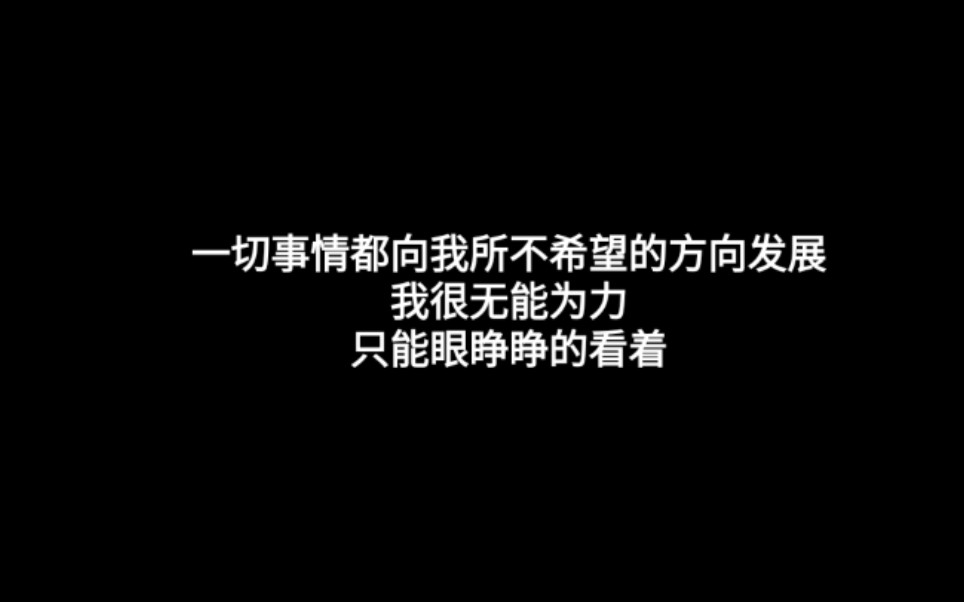 一切事情都向我所不希望的方向发展
我很无能为力
只能眼睁睁的看着